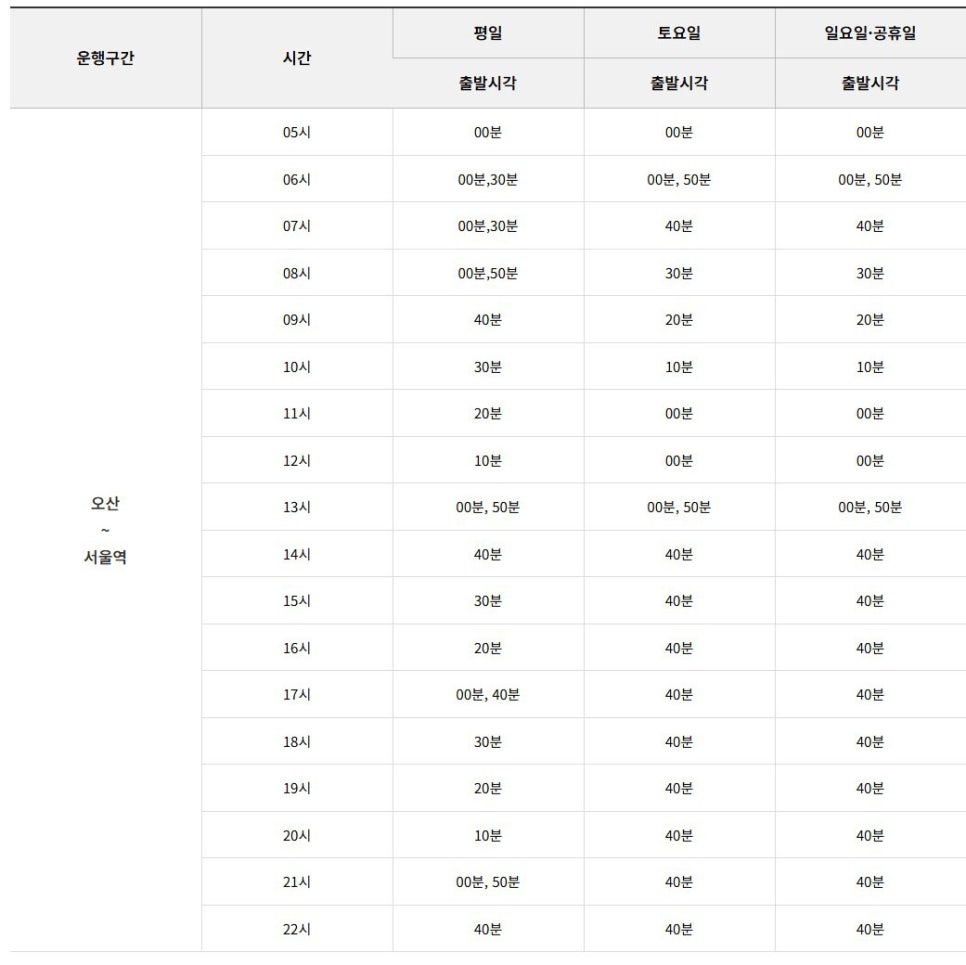 | 운행구간 | 시간 | 평일 | 토요일 | 일요일·공휴일 |
|---|---|---|---|---|
| | | 출발시각 | 출발시각 | 출발시각 |
| 오산 ~ 서울역 | 05시 | 00분 | 00분 | 00분 |
| | 06시 | 00분,30분 | 00분, 50분 | 00분, 50분 |
| | 07시 | 00분,30분 | 40분 | 40분 |
| | 08시 | 00분,50분 | 30분 | 30분 |
| | 09시 | 40분 | 20분 | 20분 |
| | 10시 | 30분 | 10분 | 10분 |
| | 11시 | 20분 | 00분 | 00분 |
| | 12시 | 10분 | 00분 | 00분 |
| | 13시 | 00분, 50분 | 00분, 50분 | 00분, 50분 |
| | 14시 | 40분 | 40분 | 40분 |
| | 15시 | 30분 | 40분 | 40분 |
| | 16시 | 20분 | 40분 | 40분 |
| | 17시 | 00분, 40분 | 40분 | 40분 |
| | 18시 | 30분 | 40분 | 40분 |
| | 19시 | 20분 | 40분 | 40분 |
| | 20시 | 10분 | 40분 | 40분 |
| | 21시 | 00분, 50분 | 40분 | 40분 |
| | 22시 | 40분 | 40분 | 40분 |